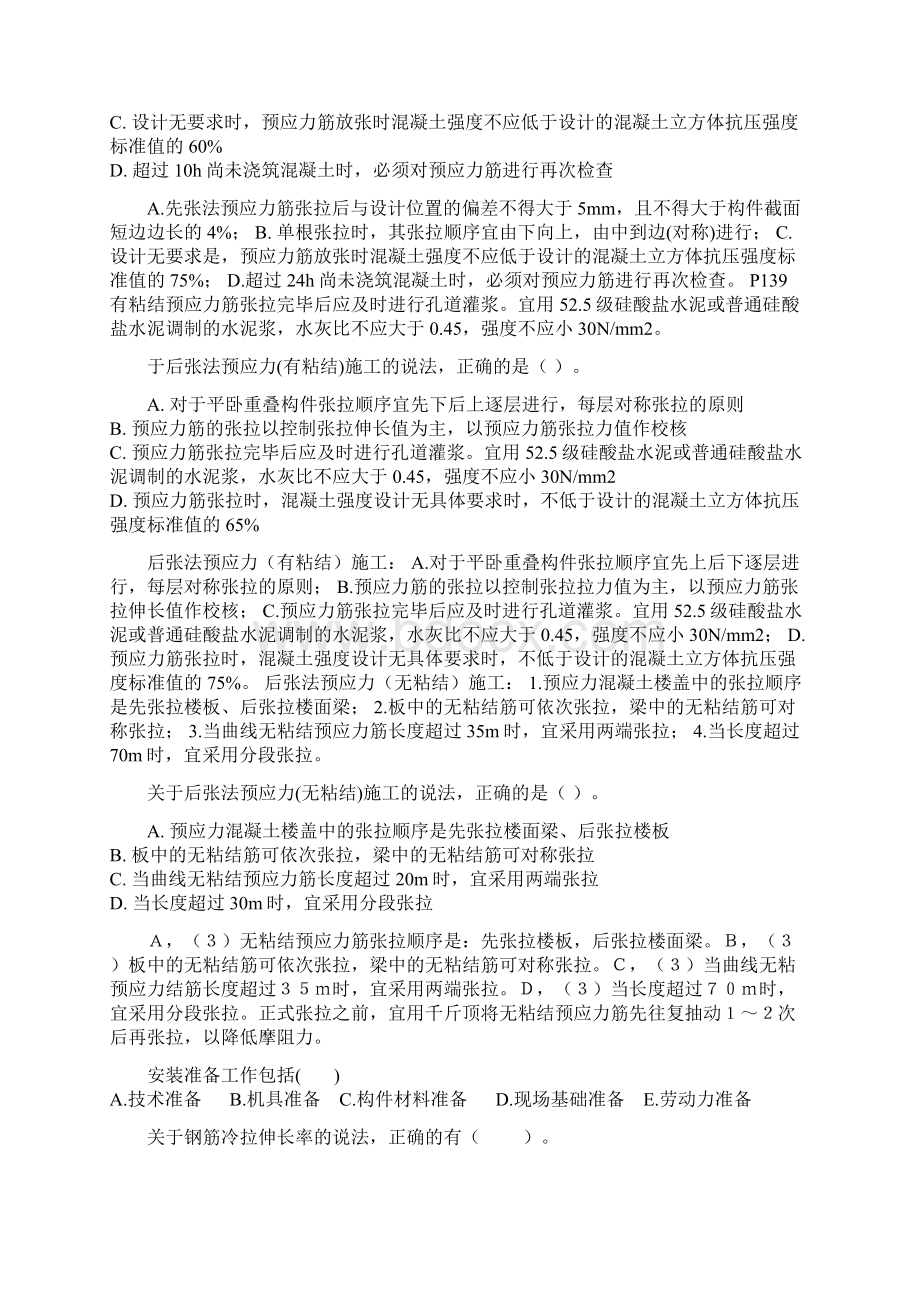 C. 设计无要求时，预应力筋放张时混凝土强度不应低于设计的混凝土立方体抗压强度标准值的 60%
D. 超过 10h 尚未浇筑混凝土时，必须对预应力筋进行再次检查

A.先张法预应力筋张拉后与设计位置的偏差不得大于 5mm，且不得大于构件截面短边边长的 4%； B. 单根张拉时，其张拉顺序宜由下向上，由中到边(对称)进行； C. 设计无要求是，预应力筋放张时混凝土强度不应低于设计的混凝土立方体抗压强度标准值的 75%； D.超过 24h 尚未浇筑混凝土时，必须对预应力筋进行再次检查。 P139 有粘结预应力筋张拉完毕后应及时进行孔道灌浆。宜用 52.5 级硅酸盐水泥或普通硅酸盐水泥调制的水泥浆，水灰比不应大于 0.45，强度不应小 30N/mm2。

于后张法预应力(有粘结)施工的说法，正确的是（ ）。

A. 对于平卧重叠构件张拉顺序宜先下后上逐层进行，每层对称张拉的原则
B. 预应力筋的张拉以控制张拉伸长值为主，以预应力筋张拉力值作校核
C. 预应力筋张拉完毕后应及时进行孔道灌浆。宜用 52.5 级硅酸盐水泥或普通硅酸盐水泥调制的水泥浆，水灰比不应大于 0.45，强度不应小 30N/mm2
D. 预应力筋张拉时，混凝土强度设计无具体要求时，不低于设计的混凝土立方体抗压强度标准值的 65%

后张法预应力（有粘结）施工： A.对于平卧重叠构件张拉顺序宜先上后下逐层进行，每层对称张拉的原则； B.预应力筋的张拉以控制张拉拉力值为主，以预应力筋张拉伸长值作校核； C.预应力筋张拉完毕后应及时进行孔道灌浆。宜用 52.5 级硅酸盐水泥或普通硅酸盐水泥调制的水泥浆，水灰比不应大于 0.45，强度不应小 30N/mm2； D.预应力筋张拉时，混凝土强度设计无具体要求时，不低于设计的混凝土立方体抗压强度标准值的 75%。 后张法预应力（无粘结）施工： 1.预应力混凝土楼盖中的张拉顺序是先张拉楼板、后张拉楼面梁； 2.板中的无粘结筋可依次张拉，梁中的无粘结筋可对称张拉； 3.当曲线无粘结预应力筋长度超过 35m 时，宜采用两端张拉； 4.当长度超过 70m 时，宜采用分段张拉。

关于后张法预应力(无粘结)施工的说法，正确的是（ ）。

A. 预应力混凝土楼盖中的张拉顺序是先张拉楼面梁、后张拉楼板
B. 板中的无粘结筋可依次张拉，梁中的无粘结筋可对称张拉
C. 当曲线无粘结预应力筋长度超过 20m 时，宜采用两端张拉
D. 当长度超过 30m 时，宜采用分段张拉

Ａ，（３）无粘结预应力筋张拉顺序是：先张拉楼板，后张拉楼面梁。Ｂ，（３）板中的无粘结筋可依次张拉，梁中的无粘结筋可对称张拉。Ｃ，（３）当曲线无粘预应力结筋长度超过３５ｍ时，宜采用两端张拉。Ｄ，（３）当长度超过７０ｍ时，宜采用分段张拉。正式张拉之前，宜用千斤顶将无粘结预应力筋先往复抽动１～２次后再张拉，以降低摩阻力。

安装准备工作包括(　　)
A.技术准备　B.机具准备　C.构件材料准备　D.现场基础准备　E.劳动力准备

关于钢筋冷拉伸长率的说法，正确的有（　　）。